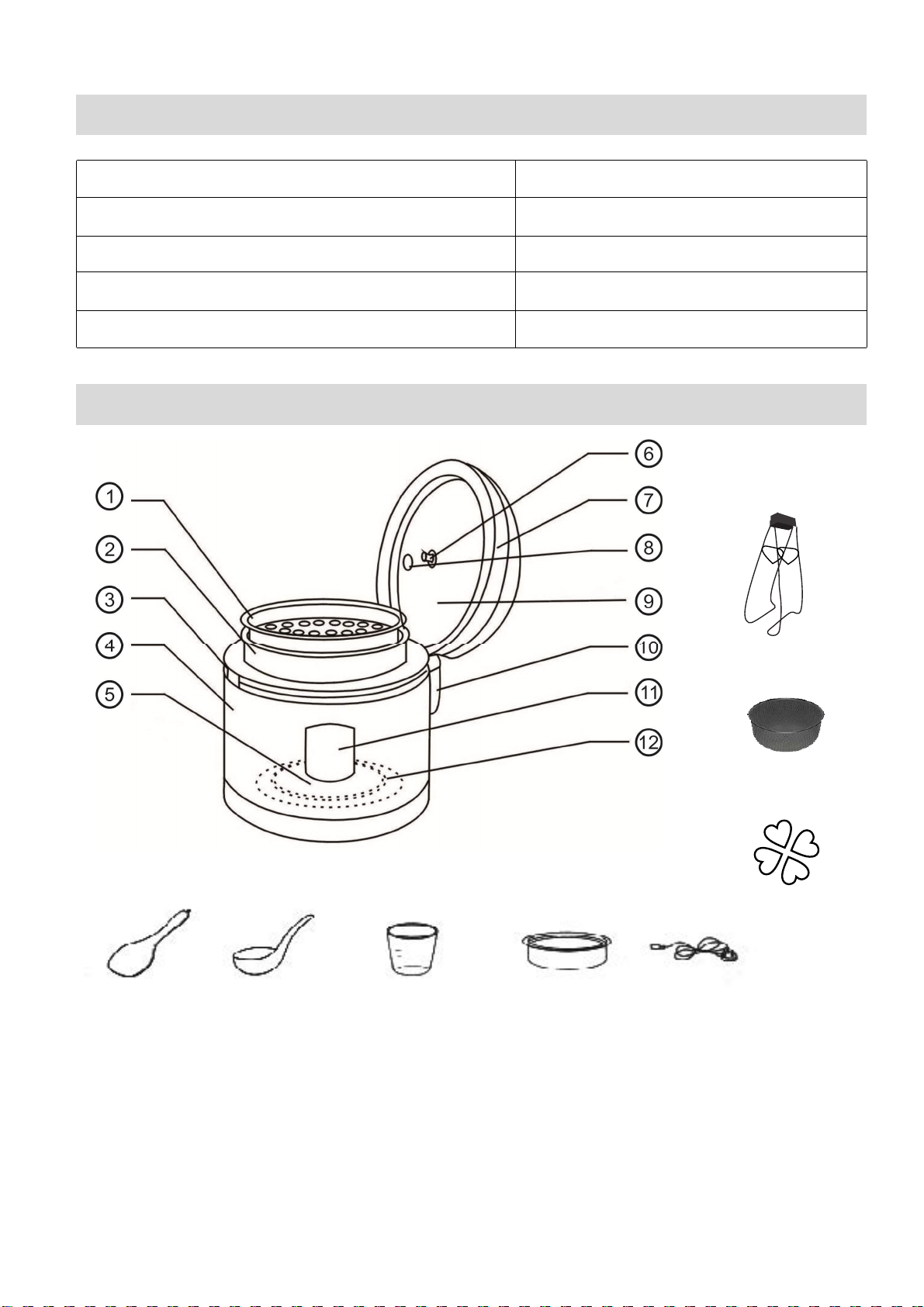 1
2
3
4
5
6
7
8
9
10
11
12